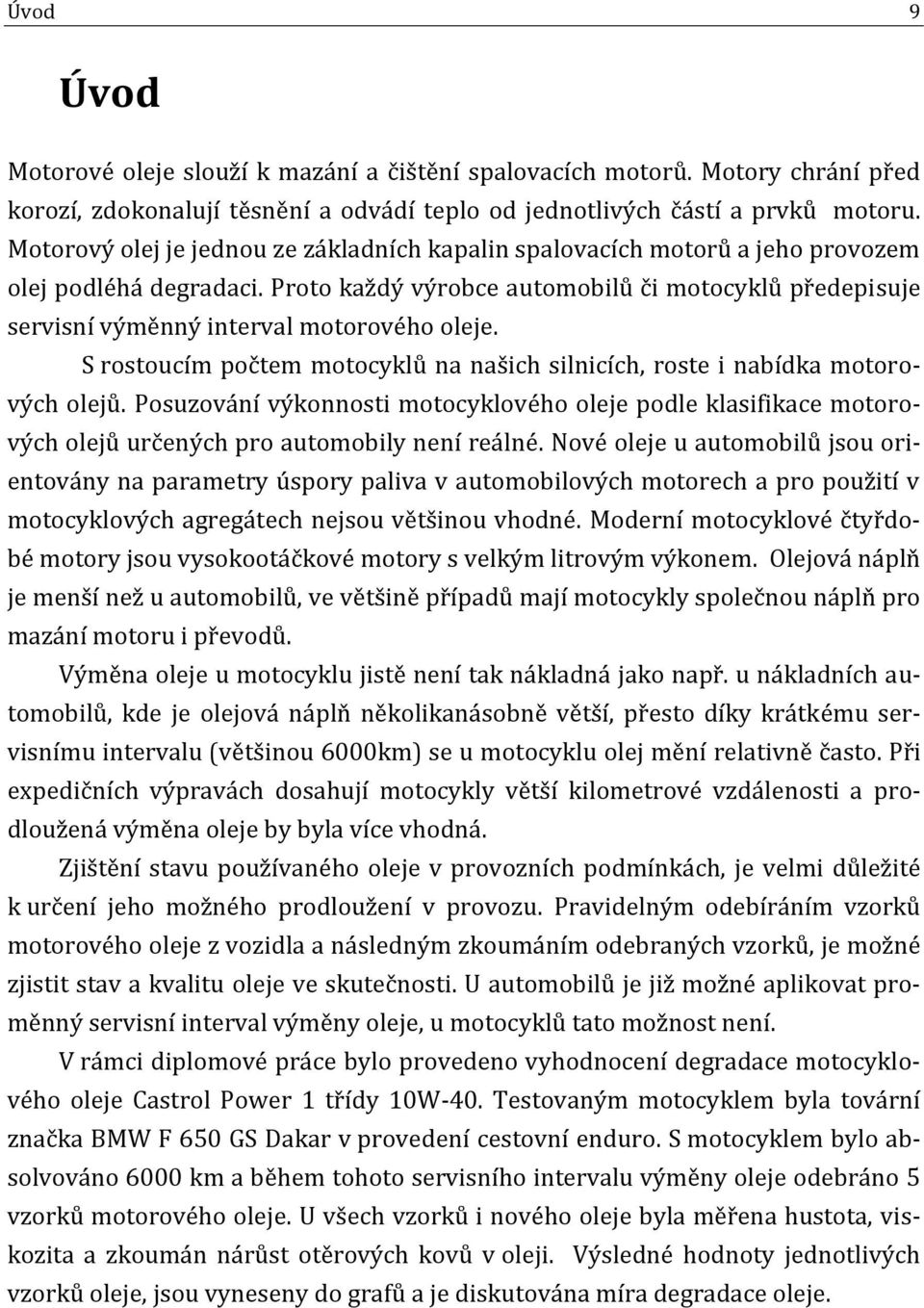 Úvod 9

Úvod

Motorové oleje slouží k mazání a čištění spalovacích motorů. Motory chrání před korozí, zdokonalují těsnění a odvádí teplo od jednotlivých částí a prvků motoru. Motorový olej je jednou ze základních kapalin spalovacích motorů a jeho provozem olej podléhá degradaci. Proto každý výrobce automobilů či motocyklů předepisuje servisní výměnný interval motorového oleje.

S rostoucím počtem motocyklů na našich silnicích, roste i nabídka motorových olejů. Posuzování výkonnosti motocyklového oleje podle klasifikace motorových olejů určených pro automobily není reálné. Nové oleje u automobilů jsou orientovány na parametry úspory paliva v automobilových motorech a pro použití v motocyklových agregátech nejsou většinou vhodné. Moderní motocyklové čtyřdobé motory jsou vysokootáčkové motory s velkým litrovým výkonem. Olejová náplň je menší než u automobilů, ve většině případů mají motocykly společnou náplň pro mazání motoru i převodů.

Výměna oleje u motocyklu jistě není tak nákladná jako např. u nákladních automobilů, kde je olejová náplň několikanásobně větší, přesto díky krátkému servisnímu intervalu (většinou 6000km) se u motocyklu olej mění relativně často. Při expedičních výpravách dosahují motocykly větší kilometrové vzdálenosti a prodloužená výměna oleje by byla více vhodná.

Zjištění stavu používaného oleje v provozních podmínkách, je velmi důležité k určení jeho možného prodloužení v provozu. Pravidelným odebíráním vzorků motorového oleje z vozidla a následným zkoumáním odebraných vzorků, je možné zjistit stav a kvalitu oleje ve skutečnosti. U automobilů je již možné aplikovat proměnný servisní interval výměny oleje, u motocyklů tato možnost není.

V rámci diplomové práce bylo provedeno vyhodnocení degradace motocyklového oleje Castrol Power 1 třídy 10W-40. Testovaným motocyklem byla tovární značka BMW F 650 GS Dakar v provedení cestovní enduro. S motocyklem bylo absolvováno 6000 km a během tohoto servisního intervalu výměny oleje odebráno 5 vzorků motorového oleje. U všech vzorků i nového oleje byla měřena hustota, viskozita a zkoumán nárůst otěrových kovů v oleji. Výsledné hodnoty jednotlivých vzorků oleje, jsou vyneseny do grafů a je diskutována míra degradace oleje.